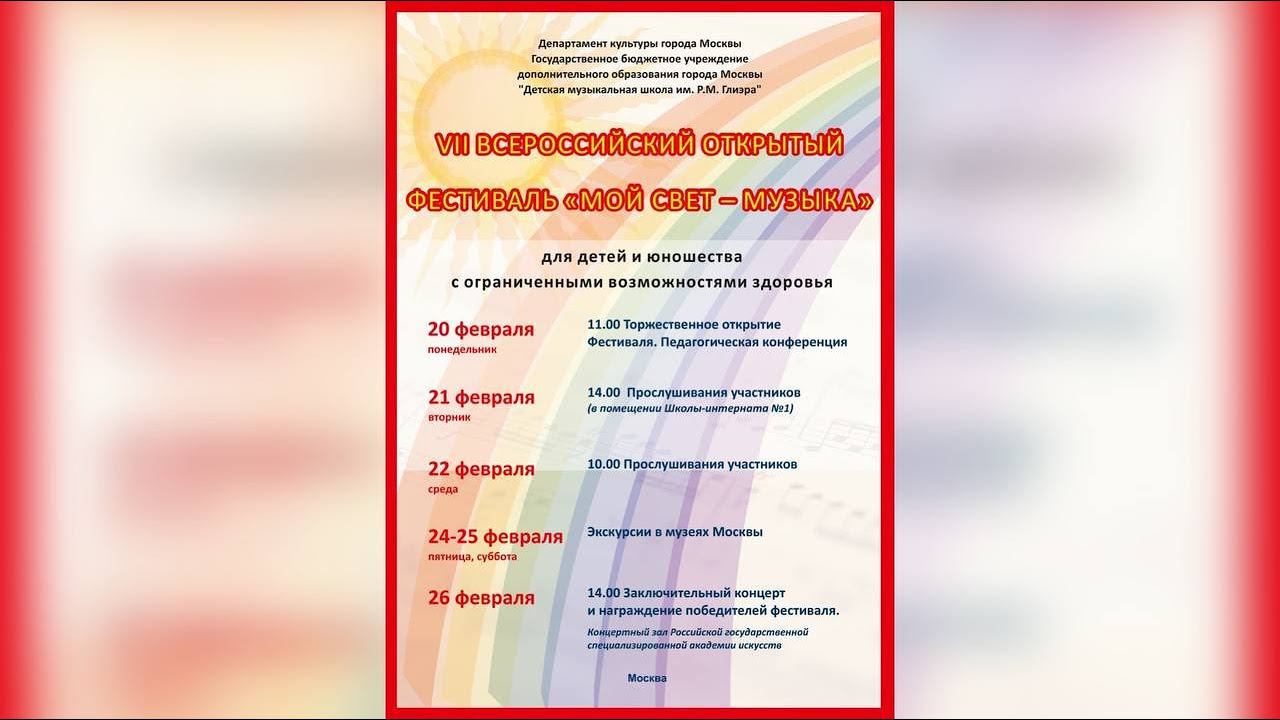 Департамент культуры города Москвы
Государственное бюджетное учреждение
дополнительного образования города Москвы
"Детская музыкальная школа им. Р.М. Глиэра"

VII ВСЕРОССИЙСКИЙ ОТКРЫТЫЙ
ФЕСТИВАЛЬ «МОЙ СВЕТ – МУЗЫКА»

для детей и юношества
с ограниченными возможностями здоровья

20 февраля
понедельник

11.00 Торжественное открытие Фестиваля. Педагогическая конференция

21 февраля
вторник

14.00 Прослушивания участников
(в помещении Школы-интерната №1)

22 февраля
среда

10.00 Прослушивания участников

24-25 февраля
пятница, суббота

Экскурсии в музеях Москвы

26 февраля

14.00 Заключительный концерт и награждение победителей фестиваля.
Концертный зал Российской государственной специализированной академии искусств

Москва